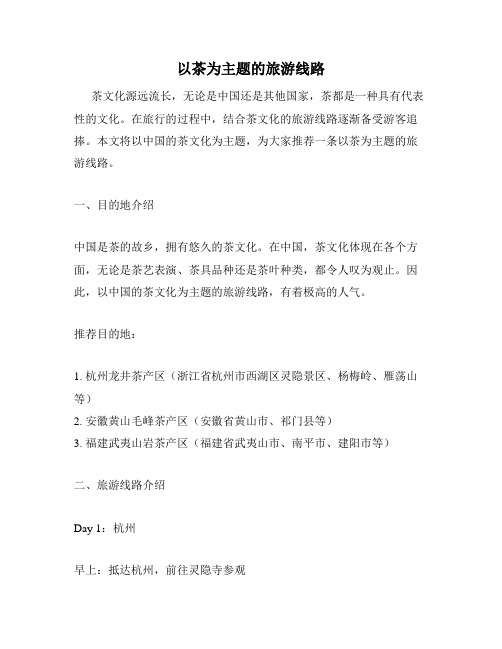 以茶为主题的旅游线路

茶文化源远流长，无论是中国还是其他国家，茶都是一种具有代表性的文化。在旅行的过程中，结合茶文化的旅游线路逐渐备受游客追捧。本文将以中国的茶文化为主题，为大家推荐一条以茶为主题的旅游线路。

一、目的地介绍

中国是茶的故乡，拥有悠久的茶文化。在中国，茶文化体现在各个方面，无论是茶艺表演、茶具品种还是茶叶种类，都令人叹为观止。因此，以中国的茶文化为主题的旅游线路，有着极高的人气。

推荐目的地：

1. 杭州龙井茶产区（浙江省杭州市西湖区灵隐景区、杨梅岭、雁荡山等）
2. 安徽黄山毛峰茶产区（安徽省黄山市、祁门县等）
3. 福建武夷山岩茶产区（福建省武夷山市、南平市、建阳市等）

二、旅游线路介绍

Day 1：杭州

早上：抵达杭州，前往灵隐寺参观